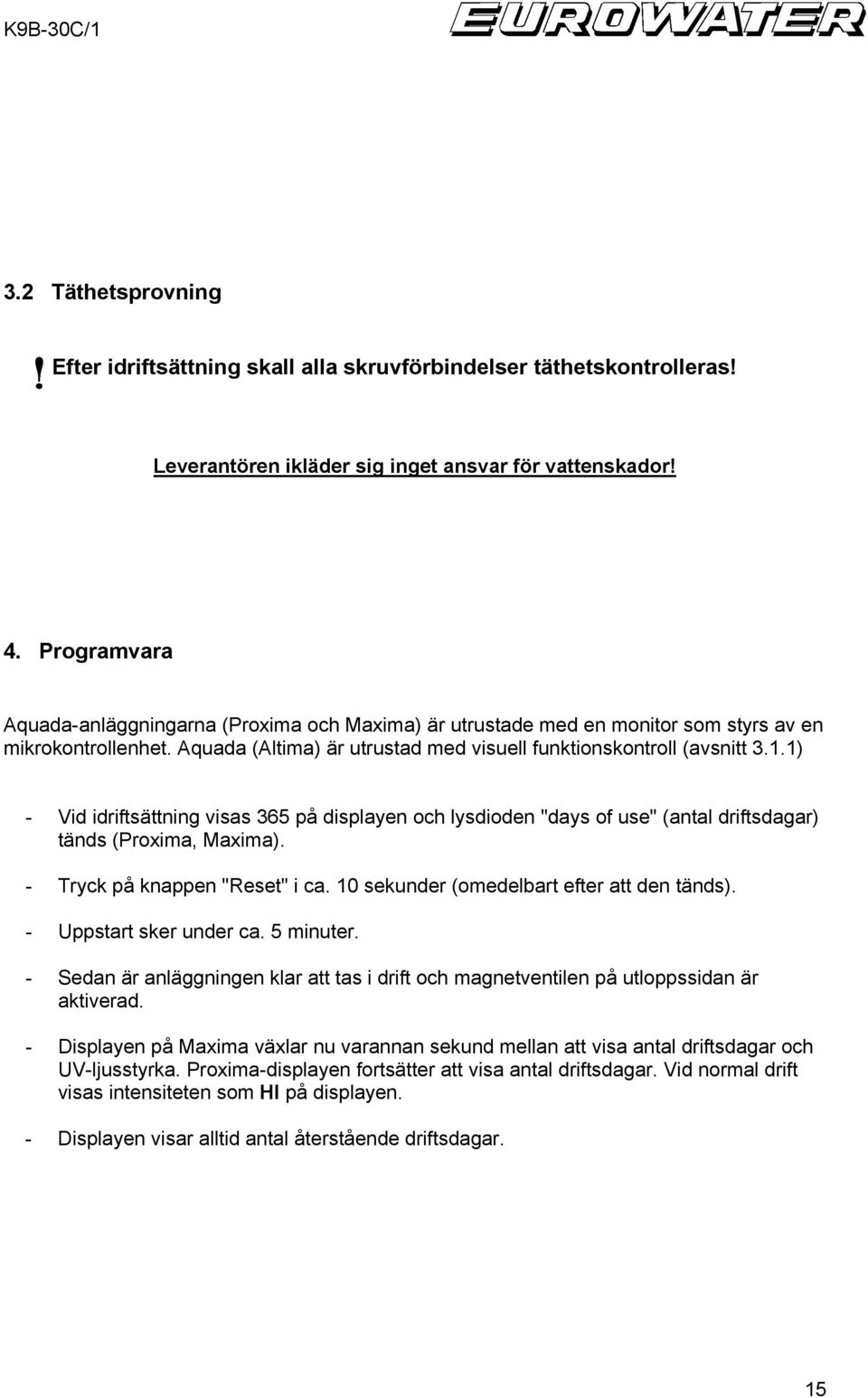 K9B-30C/1

EUROWATER

3.2 Täthetsprovning

! Efter idriftsättning skall alla skruvförbindelser täthetskontrolleras!

Leverantören ikläder sig inget ansvar för vattenskador!

4. Programvara

Aquada-anläggningarna (Proxima och Maxima) är utrustade med en monitor som styrs av en mikrokontrollenhet. Aquada (Altima) är utrustad med visuell funktionskontroll (avsnitt 3.1.1)

- Vid idriftsättning visas 365 på displayen och lysdioden "days of use" (antal driftsdagar) tänds (Proxima, Maxima).

- Tryck på knappen "Reset" i ca. 10 sekunder (omedelbart efter att den tänds).

- Uppstart sker under ca. 5 minuter.

- Sedan är anläggningen klar att tas i drift och magnetventilen på utloppssidan är aktiverad.

- Displayen på Maxima växlar nu varannan sekund mellan att visa antal driftsdagar och UV-ljusstyrka. Proxima-displayen fortsätter att visa antal driftsdagar. Vid normal drift visas intensiteten som HI på displayen.

- Displayen visar alltid antal återstående driftsdagar.

15